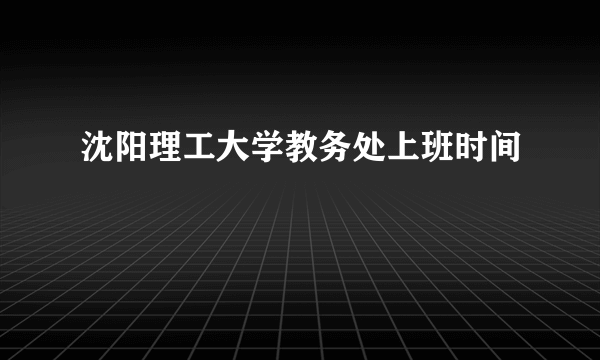 沈阳理工大学教务处上班时间